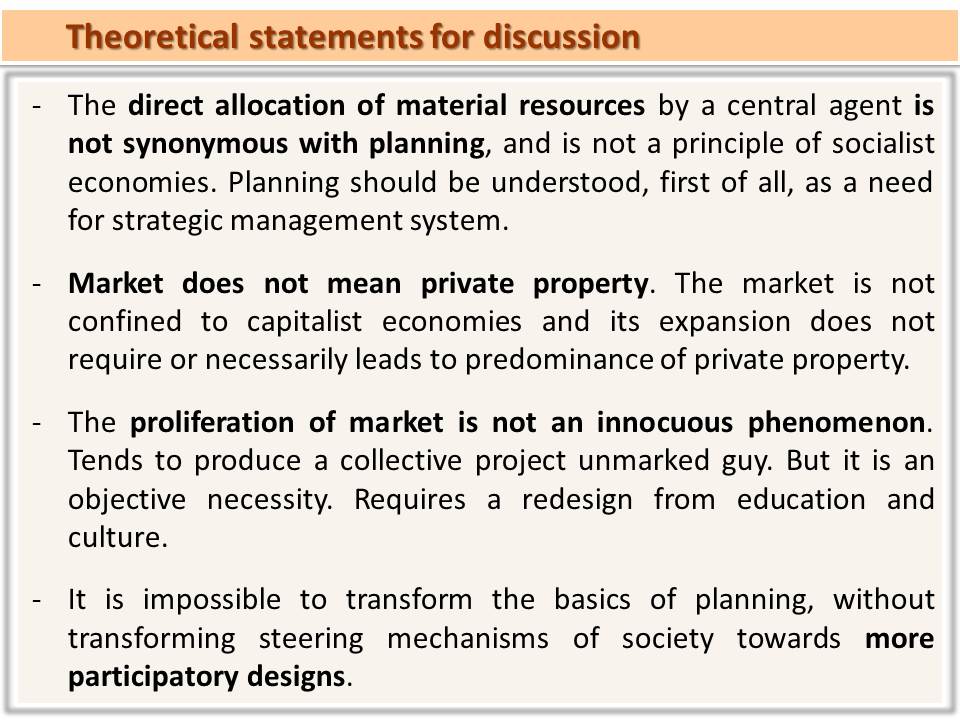 Theoretical statements for discussion

- The direct allocation of material resources by a central agent is not synonymous with planning, and is not a principle of socialist economies. Planning should be understood, first of all, as a need for strategic management system.

- Market does not mean private property. The market is not confined to capitalist economies and its expansion does not require or necessarily leads to predominance of private property.

- The proliferation of market is not an innocuous phenomenon. Tends to produce a collective project unmarked guy. But it is an objective necessity. Requires a redesign from education and culture.

- It is impossible to transform the basics of planning, without transforming steering mechanisms of society towards more participatory designs.